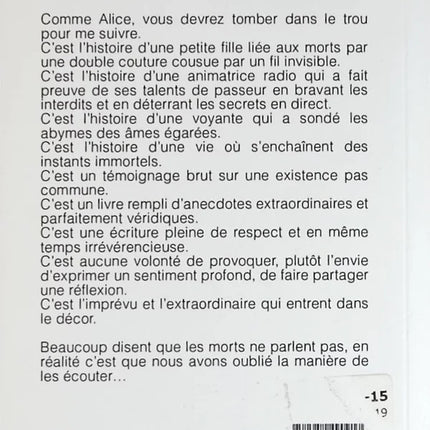 Comme Alice, vous devrez tomber dans le trou pour me suivre.
C'est l'histoire d'une petite fille liée aux morts par une double couture cousue par un fil invisible.
C'est l'histoire d'une animatrice radio qui a fait preuve de ses talents de passeur en bravant les interdits et en déterrant les secrets en direct.
C'est l'histoire d'une voyante qui a sondé les abymes des âmes égarées.
C'est l'histoire d'une vie où s'enchaînent des instants immortels.
C'est un témoignage brut sur une existence pas commune.
C'est un livre rempli d'anecdotes extraordinaires et parfaitement véridiques.
C'est une écriture pleine de respect et en même temps irrévérencieuse.
C'est aucune volonté de provoquer, plutôt l'envie d'exprimer un sentiment profond, de faire partager une réflexion.
C'est l'imprévu et l'extraordinaire qui entrent dans le décor.

Beaucoup disent que les morts ne parlent pas, en réalité c'est que nous avons oublié la manière de les écouter...

-15
19